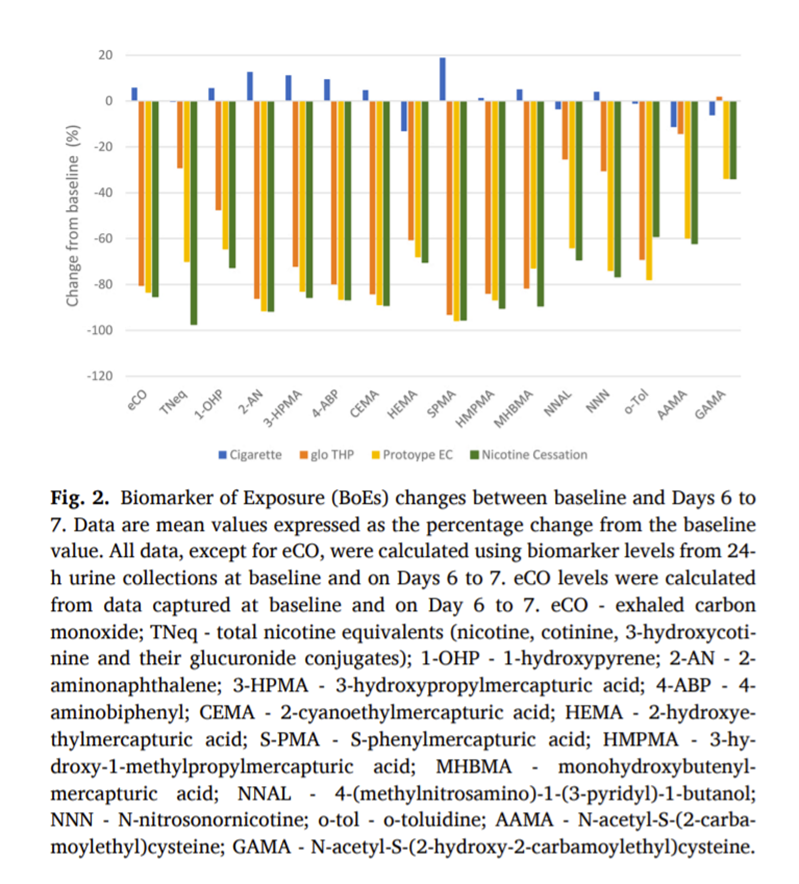 20
0
-20
-40
-60
-80
-100
-120
Change from baseline (%)

eCO TNeq 1-OHP 2-AN 3-HPMA 4-ABP CEMA HEMA SPMA HMPMA MHBMA NNAL NNN o-Tol AAMA GAMA

Cigarette glo THP Protoype EC Nicotine Cessation

**Fig. 2.** Biomarker of Exposure (BoEs) changes between baseline and Days 6 to 7. Data are mean values expressed as the percentage change from the baseline value. All data, except for eCO, were calculated using biomarker levels from 24-h urine collections at baseline and on Days 6 to 7. eCO levels were calculated from data captured at baseline and on Day 6 to 7. eCO - exhaled carbon monoxide; TNeq - total nicotine equivalents (nicotine, cotinine, 3-hydroxycotinine and their glucuronide conjugates); 1-OHP - 1-hydroxypyrene; 2-AN - 2-aminonaphthalene; 3-HPMA - 3-hydroxypropylmercapturic acid; 4-ABP - 4-aminobiphenyl; CEMA - 2-cyanoethylmercapturic acid; HEMA - 2-hydroxyethylmercapturic acid; S-PMA - S-phenylmercapturic acid; HMPMA - 3-hydroxy-1-methylpropylmercapturic acid; MHBMA - monohydroxybutenylmercapturic acid; NNAL - 4-(methylnitrosamino)-1-(3-pyridyl)-1-butanol; NNN - N-nitrosonornicotine; o-tol - o-toluidine; AAMA - N-acetyl-S-(2-carbamoylethyl)cysteine; GAMA - N-acetyl-S-(2-hydroxy-2-carbamoylethyl)cysteine.